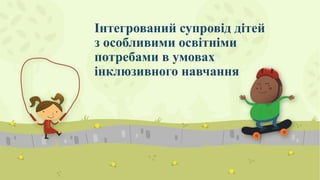 Інтегрований супровід дітей з особливими освітніми потребами в умовах інклюзивного навчання